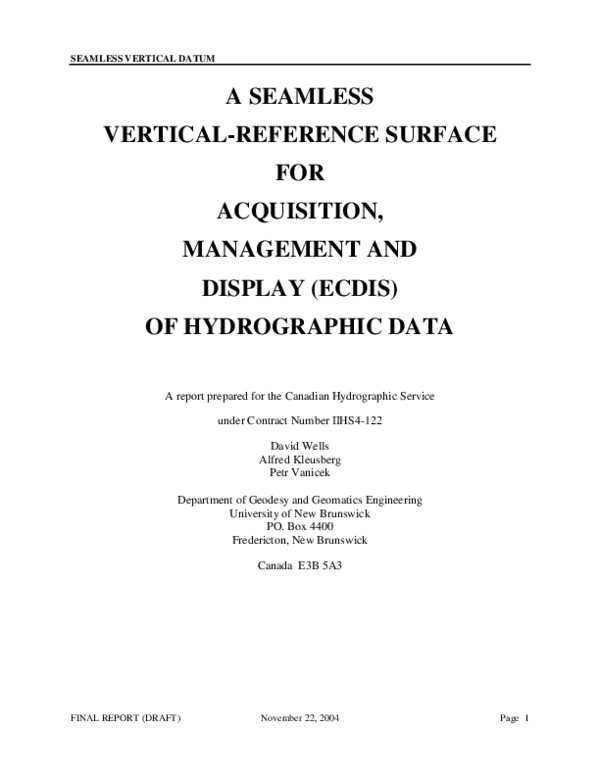 SEAMLESS VERTICAL DATUM

A SEAMLESS
VERTICAL-REFERENCE SURFACE
FOR
ACQUISITION,
MANAGEMENT AND
DISPLAY (ECDIS)
OF HYDROGRAPHIC DATA

A report prepared for the Canadian Hydrographic Service

under Contract Number IIHS4-122

David Wells
Alfred Kleusberg
Petr Vanicek

Department of Geodesy and Geomatics Engineering
University of New Brunswick
PO. Box 4400
Fredericton, New Brunswick

Canada E3B 5A3

FINAL REPORT (DRAFT) November 22, 2004 Page 1